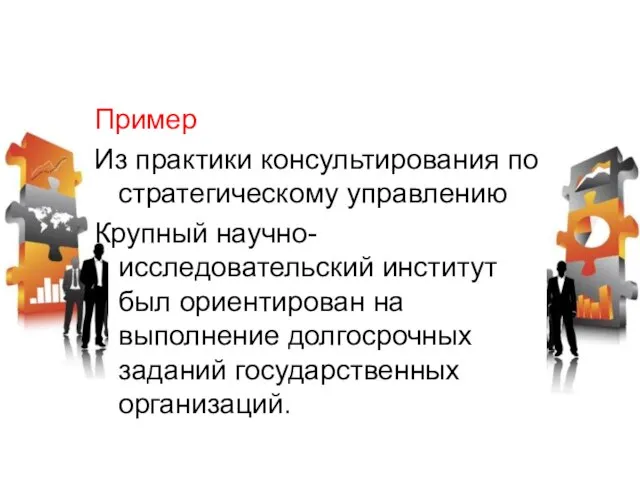 Пример

Из практики консультирования по стратегическому управлению

Крупный научно-исследовательский институт был ориентирован на выполнение долгосрочных заданий государственных организаций.